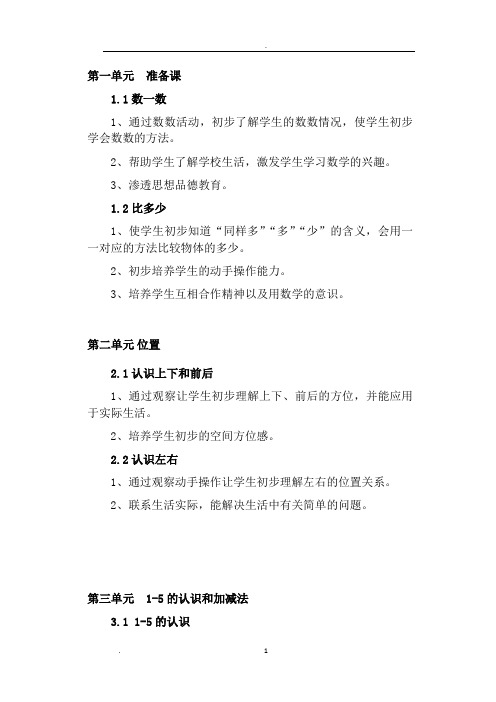 .

第一单元　准备课

1.1 数一数

1、通过数数活动，初步了解学生的数数情况，使学生初步学会数数的方法。

2、帮助学生了解学校生活，激发学生学习数学的兴趣。

3、渗透思想品德教育。

1.2 比多少

1、使学生初步知道“同样多”“多”“少”的含义，会用一一对应的方法比较物体的多少。

2、初步培养学生的动手操作能力。

3、培养学生互相合作精神以及用数学的意识。

第二单元 位置

2.1 认识上下和前后

1、通过观察让学生初步理解上下、前后的方位，并能应用于实际生活。

2、培养学生初步的空间方位感。

2.2 认识左右

1、通过观察动手操作让学生初步理解左右的位置关系。

2、联系生活实际，能解决生活中有关简单的问题。

第三单元　1-5 的认识和加减法

3.1 1-5 的认识

.　　1